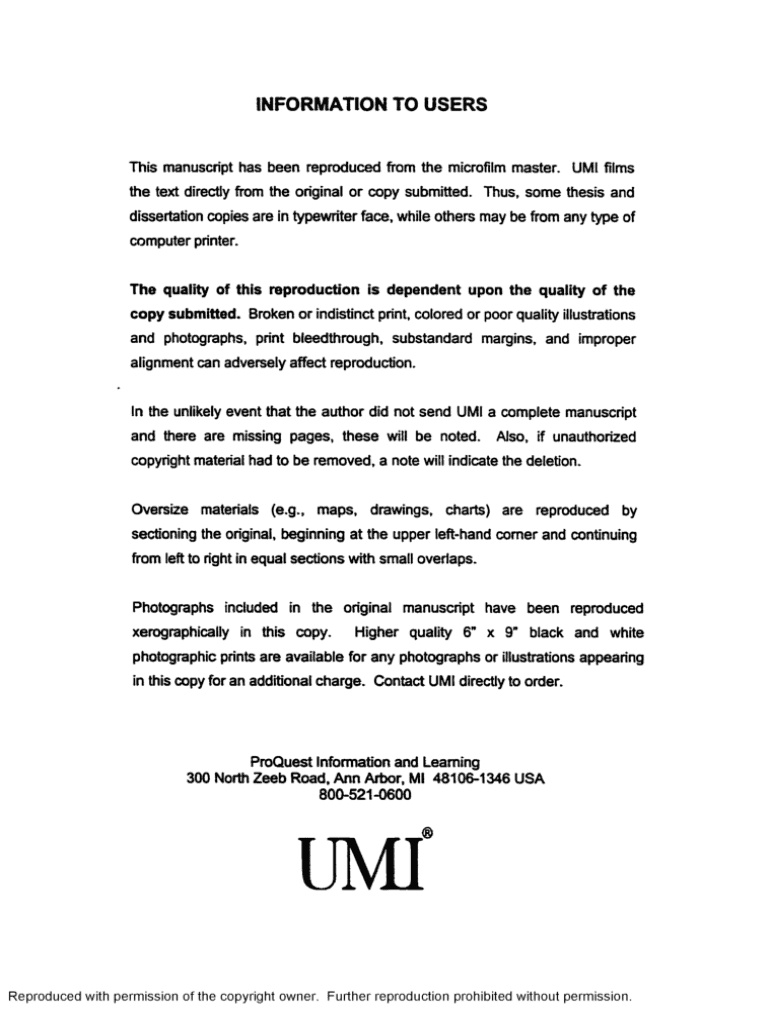 INFORMATION TO USERS

This manuscript has been reproduced from the microfilm master. UMI films the text directly from the original or copy submitted. Thus, some thesis and dissertation copies are in typewriter face, while others may be from any type of computer printer.

The quality of this reproduction is dependent upon the quality of the copy submitted. Broken or indistinct print, colored or poor quality illustrations and photographs, print bleedthrough, substandard margins, and improper alignment can adversely affect reproduction.

In the unlikely event that the author did not send UMI a complete manuscript and there are missing pages, these will be noted. Also, if unauthorized copyright material had to be removed, a note will indicate the deletion.

Oversize materials (e.g., maps, drawings, charts) are reproduced by sectioning the original, beginning at the upper left-hand corner and continuing from left to right in equal sections with small overlaps.

Photographs included in the original manuscript have been reproduced xerographically in this copy. Higher quality 6" x 9" black and white photographic prints are available for any photographs or illustrations appearing in this copy for an additional charge. Contact UMI directly to order.

ProQuest Information and Learning
300 North Zeeb Road, Ann Arbor, MI 48106-1346 USA
800-521-0600

UMI®

Reproduced with permission of the copyright owner. Further reproduction prohibited without permission.